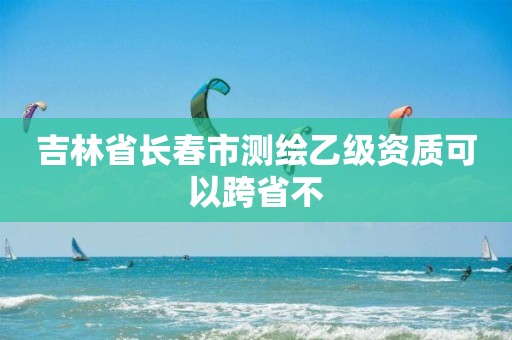 吉林省长春市测绘乙级资质可以跨省不